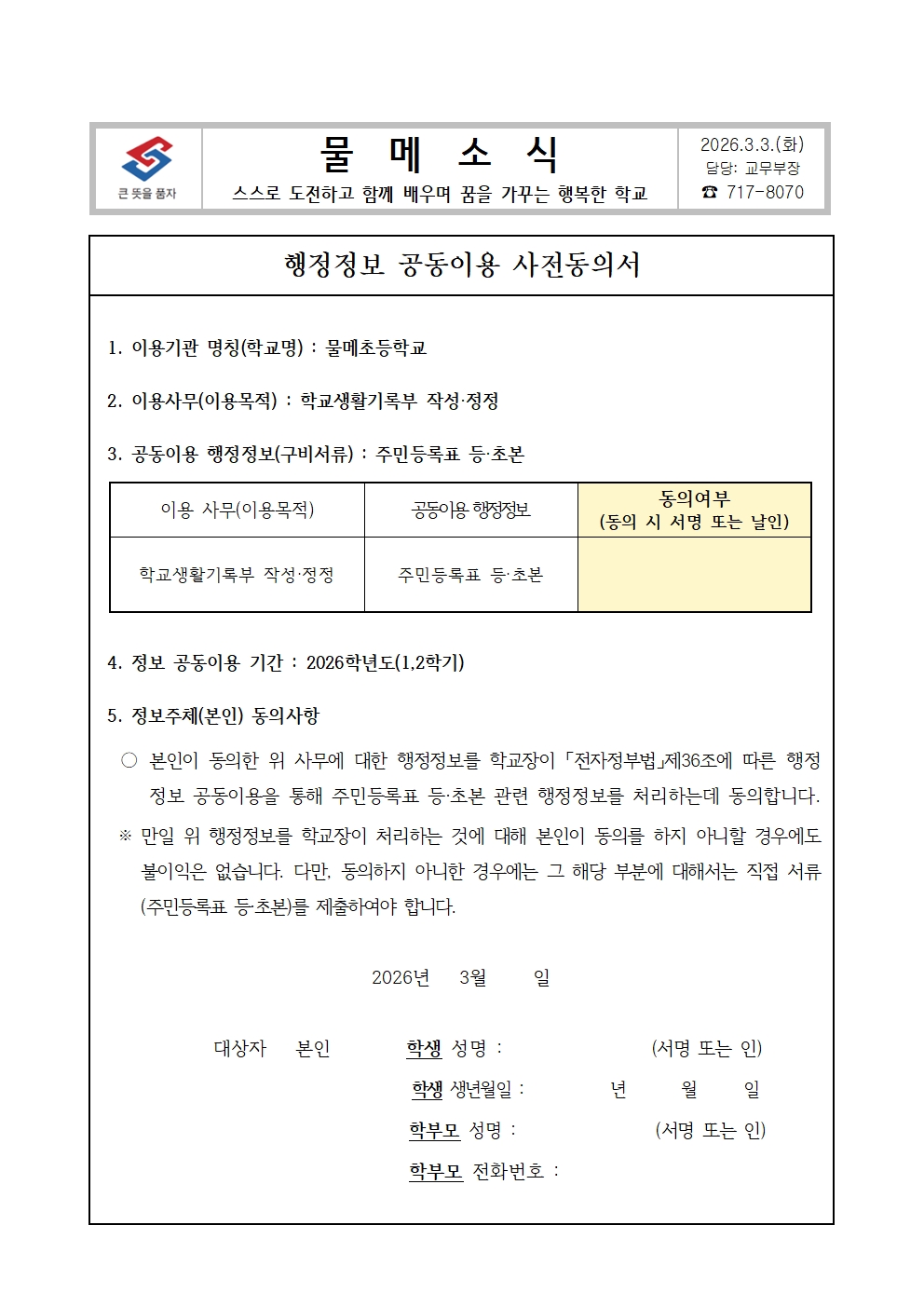 큰 뜻을 품자

물 메 소 식

스스로 도전하고 함께 배우며 꿈을 가꾸는 행복한 학교

2026.3.3.(화)
담당: 교무부장
☎ 717-8070

행정정보 공동이용 사전동의서

1. 이용기관 명칭(학교명) : 물메초등학교

2. 이용사무(이용목적) : 학교생활기록부 작성·정정

3. 공동이용 행정정보(구비서류) : 주민등록표 등·초본

| 이용 사무(이용목적) | 공동이용 행정정보 | 동의여부 (동의 시 서명 또는 날인) |
|---|---|---|
| 학교생활기록부 작성·정정 | 주민등록표 등·초본 | |

4. 정보 공동이용 기간 : 2026학년도(1,2학기)

5. 정보주체(본인) 동의사항

○ 본인이 동의한 위 사무에 대한 행정정보를 학교장이 「전자정부법」제36조에 따른 행정정보 공동이용을 통해 주민등록표 등·초본 관련 행정정보를 처리하는데 동의합니다.

※ 만일 위 행정정보를 학교장이 처리하는 것에 대해 본인이 동의를 하지 아니할 경우에도 불이익은 없습니다. 다만, 동의하지 아니한 경우에는 그 해당 부분에 대해서는 직접 서류(주민등록표 등·초본)를 제출하여야 합니다.

2026년 3월 일

대상자 본인 학생 성명 : (서명 또는 인)
학생 생년월일 : 년 월 일
학부모 성명 : (서명 또는 인)
학부모 전화번호 :